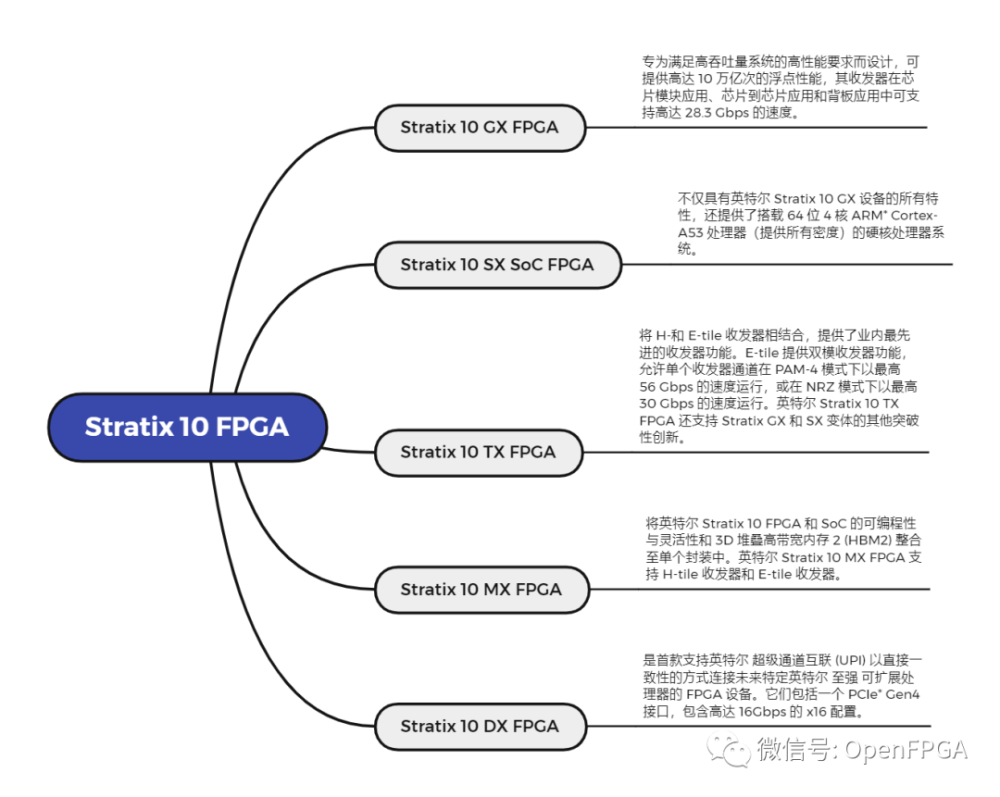 Stratix 10 FPGA

Stratix 10 GX FPGA

专为满足高吞吐量系统的高性能要求而设计，可提供高达 10 万亿次的浮点性能，其收发器在芯片模块应用、芯片到芯片应用和背板应用中可支持高达 28.3 Gbps 的速度。

Stratix 10 SX SoC FPGA

不仅具有英特尔 Stratix 10 GX 设备的所有特性，还提供了搭载 64 位 4 核 ARM* Cortex-A53 处理器（提供所有密度）的硬核处理器系统。

Stratix 10 TX FPGA

将 H-和 E-tile 收发器相结合，提供了业内最先进的收发器功能。E-tile 提供双模收发器功能，允许单个收发器通道在 PAM-4 模式下以最高 56 Gbps 的速度运行，或在 NRZ 模式下以最高 30 Gbps 的速度运行。英特尔 Stratix 10 TX FPGA 还支持 Stratix GX 和 SX 变体的其他突破性创新。

Stratix 10 MX FPGA

将英特尔 Stratix 10 FPGA 和 SoC 的可编程性与灵活性和 3D 堆叠高带宽内存 2 (HBM2) 整合至单个封装中。英特尔 Stratix 10 MX FPGA 支持 H-tile 收发器和 E-tile 收发器。

Stratix 10 DX FPGA

是首款支持英特尔 超级通道互联 (UPI) 以直接一致性的方式连接未来特定英特尔 至强 可扩展处理器的 FPGA 设备。它们包括一个 PCIe* Gen4 接口，包含高达 16Gbps 的 x16 配置。

微信号: OpenFPGA